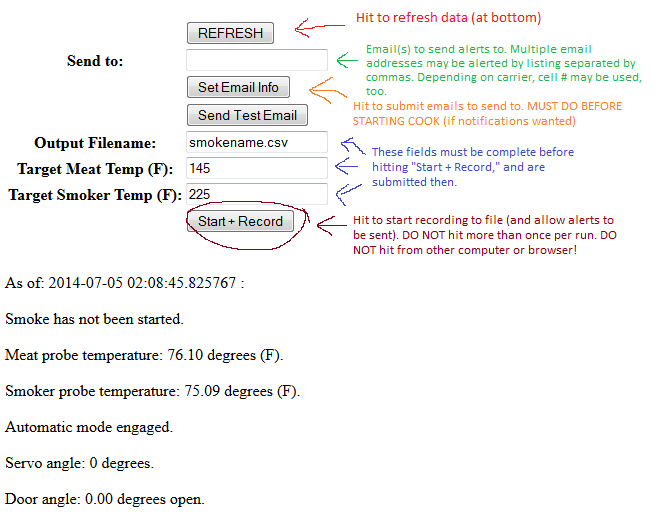 REFRESH

Hit to refresh data (at bottom)

Send to:

Email(s) to send alerts to. Multiple email addresses may be alerted by listing separated by commas. Depending on carrier, cell # may be used, too.

Set Email Info

Hit to submit emails to send to. MUST DO BEFORE STARTING COOK (if notifications wanted)

Send Test Email

Output Filename: smokename.csv

Target Meat Temp (F): 145

Target Smoker Temp (F): 225

These fields must be complete before hitting "Start + Record," and are submitted then.

Start + Record

Hit to start recording to file (and allow alerts to be sent). DO NOT hit more than once per run. DO NOT hit from other computer or browser!

As of: 2014-07-05 02:08:45.825767 :

Smoke has not been started.

Meat probe temperature: 76.10 degrees (F).

Smoker probe temperature: 75.09 degrees (F).

Automatic mode engaged.

Servo angle: 0 degrees.

Door angle: 0.00 degrees open.